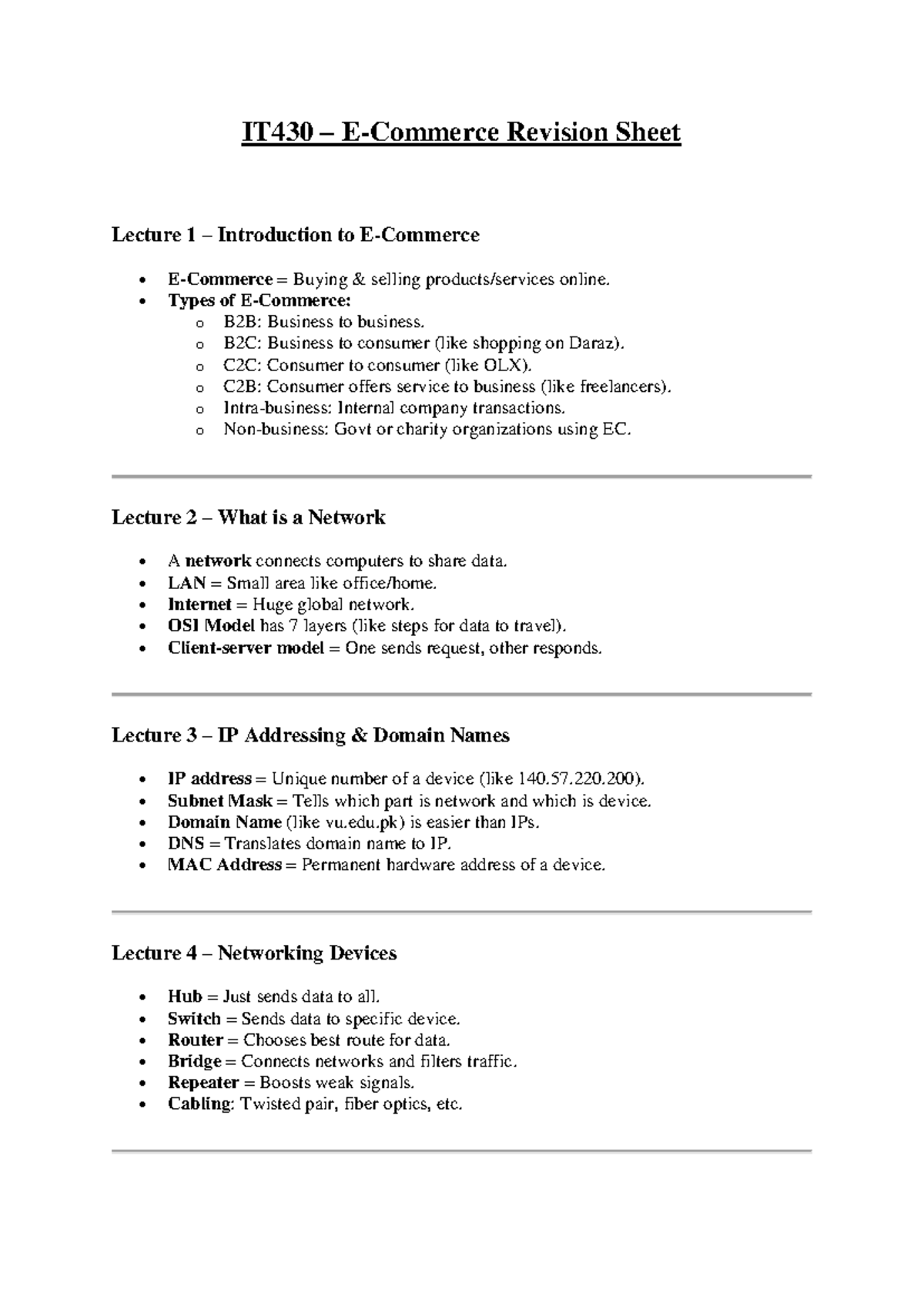 IT430 – E-Commerce Revision Sheet

Lecture 1 – Introduction to E-Commerce

• E-Commerce = Buying & selling products/services online.
• Types of E-Commerce:
o B2B: Business to business.
o B2C: Business to consumer (like shopping on Daraz).
o C2C: Consumer to consumer (like OLX).
o C2B: Consumer offers service to business (like freelancers).
o Intra-business: Internal company transactions.
o Non-business: Govt or charity organizations using EC.

Lecture 2 – What is a Network

• A network connects computers to share data.
• LAN = Small area like office/home.
• Internet = Huge global network.
• OSI Model has 7 layers (like steps for data to travel).
• Client-server model = One sends request, other responds.

Lecture 3 – IP Addressing & Domain Names

• IP address = Unique number of a device (like 140.57.220.200).
• Subnet Mask = Tells which part is network and which is device.
• Domain Name (like vu.edu.pk) is easier than IPs.
• DNS = Translates domain name to IP.
• MAC Address = Permanent hardware address of a device.

Lecture 4 – Networking Devices

• Hub = Just sends data to all.
• Switch = Sends data to specific device.
• Router = Chooses best route for data.
• Bridge = Connects networks and filters traffic.
• Repeater = Boosts weak signals.
• Cabling: Twisted pair, fiber optics, etc.